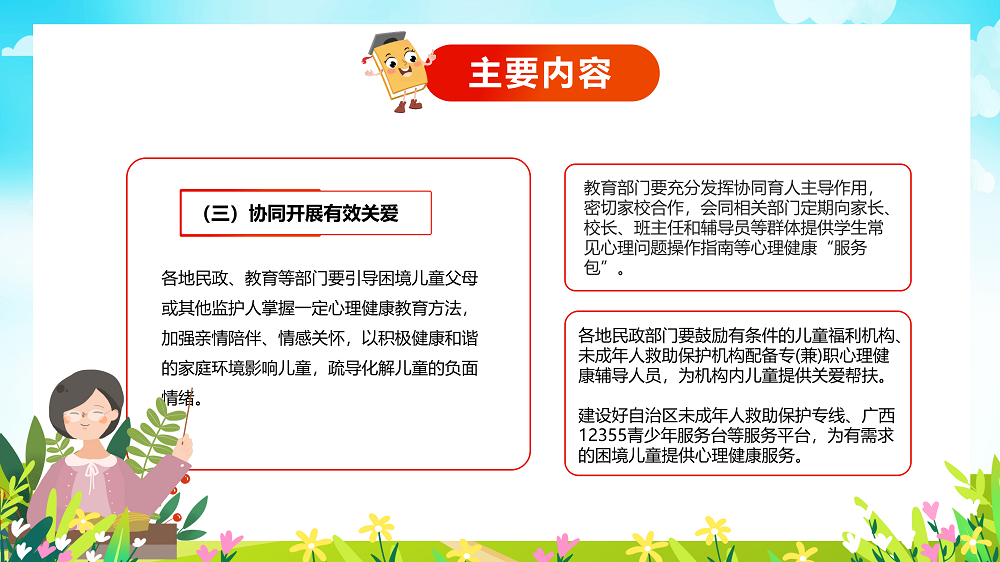 主要内容

（三）协同开展有效关爱

各地民政、教育等部门要引导困境儿童父母或其他监护人掌握一定心理健康教育方法，加强亲情陪伴、情感关怀，以积极健康和谐的家庭环境影响儿童，疏导化解儿童的负面情绪。

教育部门要充分发挥协同育人主导作用，密切家校合作，会同相关部门定期向家长、校长、班主任和辅导员等群体提供学生常见心理问题操作指南等心理健康“服务包”。

各地民政部门要鼓励有条件的儿童福利机构、未成年人救助保护机构配备专(兼)职心理健康辅导人员，为机构内儿童提供关爱帮扶。

建设好自治区未成年人救助保护专线、广西12355青少年服务台等服务平台，为有需求的困境儿童提供心理健康服务。